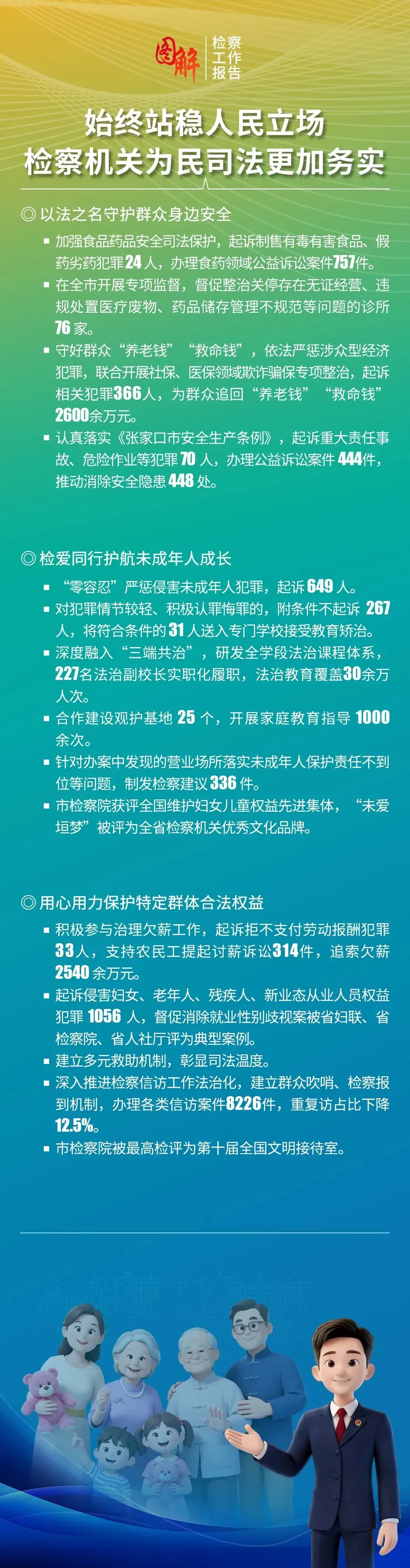 图解 检察工作报告

始终站稳人民立场
检察机关为民司法更加务实

◎ 以法之名守护群众身边安全

▪ 加强食品药品安全司法保护，起诉制售有毒有害食品、假药劣药犯罪24人，办理食药领域公益诉讼案件757件。

▪ 在全市开展专项监督，督促整治关停存在无证经营、违规处置医疗废物、药品储存管理不规范等问题的诊所76家。

▪ 守好群众“养老钱”“救命钱”，依法严惩涉众型经济犯罪，联合开展社保、医保领域欺诈骗保专项整治，起诉相关犯罪366人，为群众追回“养老钱”“救命钱”2600余万元。

▪ 认真落实《张家口市安全生产条例》，起诉重大责任事故、危险作业等犯罪70人，办理公益诉讼案件444件，推动消除安全隐患448处。

◎ 检爱同行护航未成年人成长

▪ “零容忍”严惩侵害未成年人犯罪，起诉649人。

▪ 对犯罪情节较轻、积极认罪悔罪的，附条件不起诉267人，将符合条件的31人送入专门学校接受教育矫治。

▪ 深度融入“三端共治”，研发全学段法治课程体系，227名法治副校长实职化履职，法治教育覆盖30余万人次。

▪ 合作建设观护基地25个，开展家庭教育指导1000余次。

▪ 针对办案中发现的营业场所落实未成年人保护责任不到位等问题，制发检察建议336件。

▪ 市检察院获评全国维护妇女儿童权益先进集体，“未爱垣梦”被评为全省检察机关优秀文化品牌。

◎ 用心用力保护特定群体合法权益

▪ 积极参与治理欠薪工作，起诉拒不支付劳动报酬犯罪33人，支持农民工提起讨薪诉讼314件，追索欠薪2540余万元。

▪ 起诉侵害妇女、老年人、残疾人、新业态从业人员权益犯罪1056人，督促消除就业性别歧视案被省妇联、省检察院、省人社厅评为典型案例。

▪ 建立多元救助机制，彰显司法温度。

▪ 深入推进检察信访工作法治化，建立群众吹哨、检察报到机制，办理各类信访案件8226件，重复访占比下降12.5%。

▪ 市检察院被最高检评为第十届全国文明接待室。